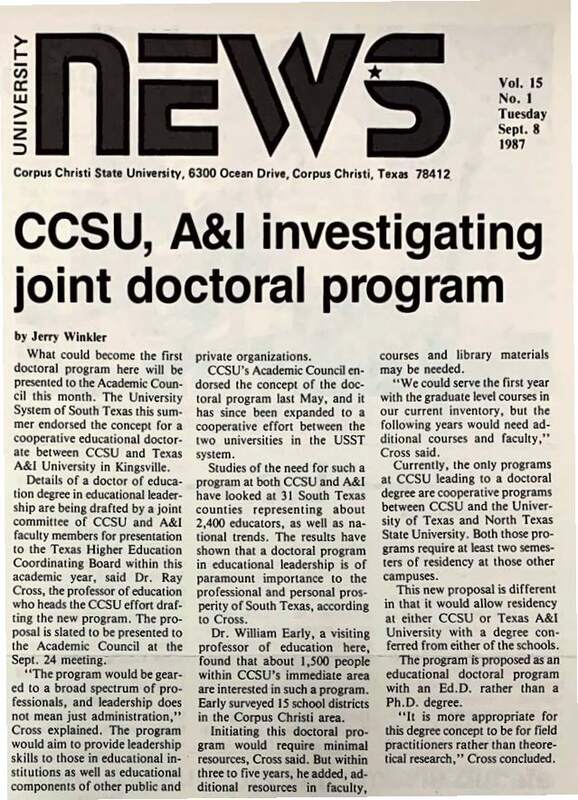 UNIVERSITY NEWS

Vol. 15
No. 1
Tuesday
Sept. 8
1987

Corpus Christi State University, 6300 Ocean Drive, Corpus Christi, Texas 78412

CCSU, A&I investigating joint doctoral program

by Jerry Winkler

What could become the first doctoral program here will be presented to the Academic Council this month. The University System of South Texas this summer endorsed the concept for a cooperative educational doctorate between CCSU and Texas A&I University in Kingsville.

Details of a doctor of education degree in educational leadership are being drafted by a joint committee of CCSU and A&I faculty members for presentation to the Texas Higher Education Coordinating Board within this academic year, said Dr. Ray Cross, the professor of education who heads the CCSU effort drafting the new program. The proposal is slated to be presented to the Academic Council at the Sept. 24 meeting.

"The program would be geared to a broad spectrum of professionals, and leadership does not mean just administration," Cross explained. The program would aim to provide leadership skills to those in educational institutions as well as educational components of other public and private organizations.

CCSU's Academic Council endorsed the concept of the doctoral program last May, and it has since been expanded to a cooperative effort between the two universities in the USST system.

Studies of the need for such a program at both CCSU and A&I have looked at 31 South Texas counties representing about 2,400 educators, as well as national trends. The results have shown that a doctoral program in educational leadership is of paramount importance to the professional and personal prosperity of South Texas, according to Cross.

Dr. William Early, a visiting professor of education here, found that about 1,500 people within CCSU's immediate area are interested in such a program. Early surveyed 15 school districts in the Corpus Christi area.

Initiating this doctoral program would require minimal resources, Cross said. But within three to five years, he added, additional resources in faculty, courses and library materials may be needed.

"We could serve the first year with the graduate level courses in our current inventory, but the following years would need additional courses and faculty," Cross said.

Currently, the only programs at CCSU leading to a doctoral degree are cooperative programs between CCSU and the University of Texas and North Texas State University. Both those programs require at least two semesters of residency at those other campuses.

This new proposal is different in that it would allow residency at either CCSU or Texas A&I University with a degree conferred from either of the schools.

The program is proposed as an educational doctoral program with an Ed.D. rather than a Ph.D. degree.

"It is more appropriate for this degree concept to be for field practitioners rather than theoretical research," Cross concluded.